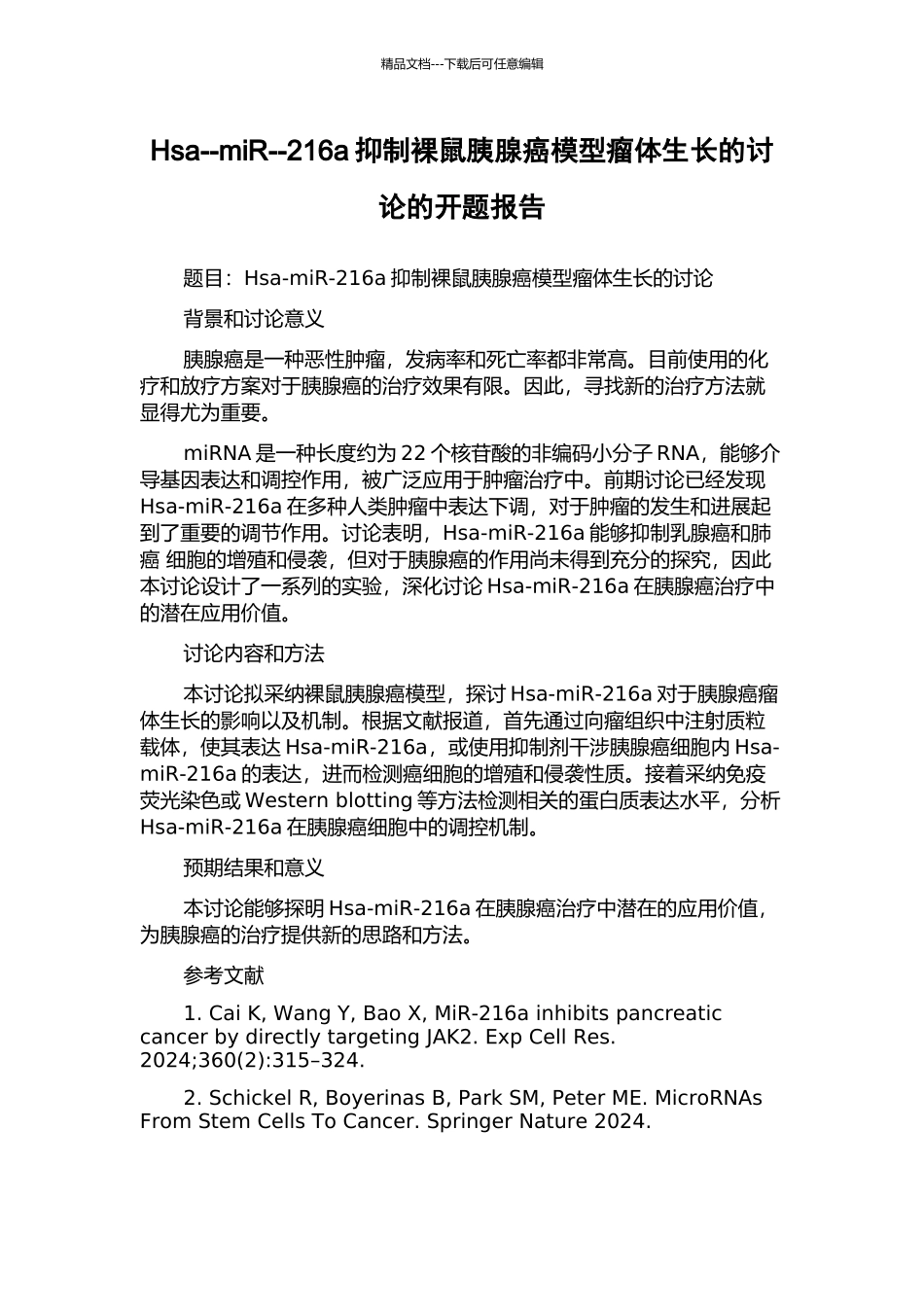 精品文档---下载后可任意编辑

Hsa--miR--216a 抑制裸鼠胰腺癌模型瘤体生长的讨论的开题报告

题目：Hsa-miR-216a 抑制裸鼠胰腺癌模型瘤体生长的讨论

背景和讨论意义

胰腺癌是一种恶性肿瘤，发病率和死亡率都非常高。目前使用的化疗和放疗方案对于胰腺癌的治疗效果有限。因此，寻找新的治疗方法就显得尤为重要。

miRNA 是一种长度约为 22 个核苷酸的非编码小分子 RNA，能够介导基因表达和调控作用，被广泛应用于肿瘤治疗中。前期讨论已经发现 Hsa-miR-216a 在多种人类肿瘤中表达下调，对于肿瘤的发生和进展起到了重要的调节作用。讨论表明，Hsa-miR-216a 能够抑制乳腺癌和肺癌 细胞的增殖和侵袭，但对于胰腺癌的作用尚未得到充分的探究，因此本讨论设计了一系列的实验，深化讨论 Hsa-miR-216a 在胰腺癌治疗中的潜在应用价值。

讨论内容和方法

本讨论拟采纳裸鼠胰腺癌模型，探讨 Hsa-miR-216a 对于胰腺癌瘤体生长的影响以及机制。根据文献报道，首先通过向瘤组织中注射质粒载体，使其表达 Hsa-miR-216a，或使用抑制剂干涉胰腺癌细胞内 Hsa-miR-216a 的表达，进而检测癌细胞的增殖和侵袭性质。接着采纳免疫荧光染色或 Western blotting 等方法检测相关的蛋白质表达水平，分析 Hsa-miR-216a 在胰腺癌细胞中的调控机制。

预期结果和意义

本讨论能够探明 Hsa-miR-216a 在胰腺癌治疗中潜在的应用价值，为胰腺癌的治疗提供新的思路和方法。

参考文献

1. Cai K, Wang Y, Bao X, MiR-216a inhibits pancreatic cancer by directly targeting JAK2. Exp Cell Res. 2024;360(2):315–324.

2. Schickel R, Boyerinas B, Park SM, Peter ME. MicroRNAs From Stem Cells To Cancer. Springer Nature 2024.